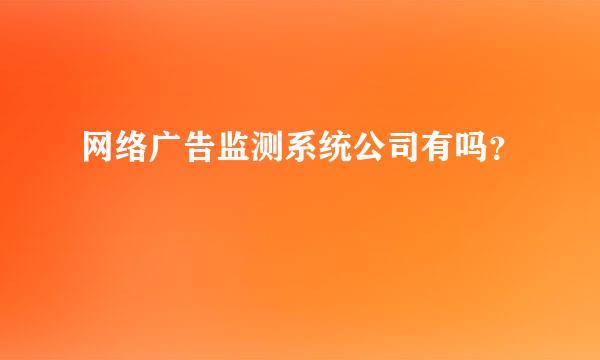 网络广告监测系统公司有吗?